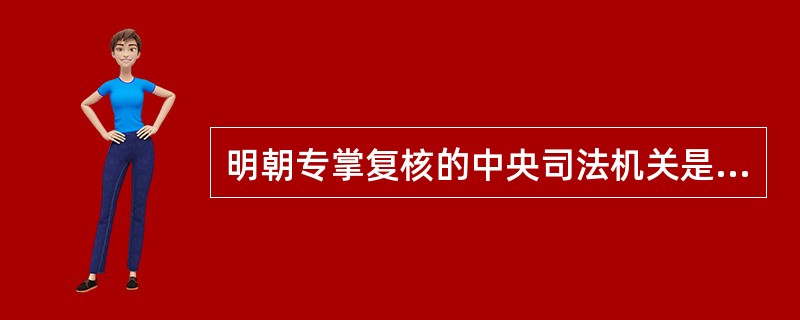 明朝专掌复核的中央司法机关是...